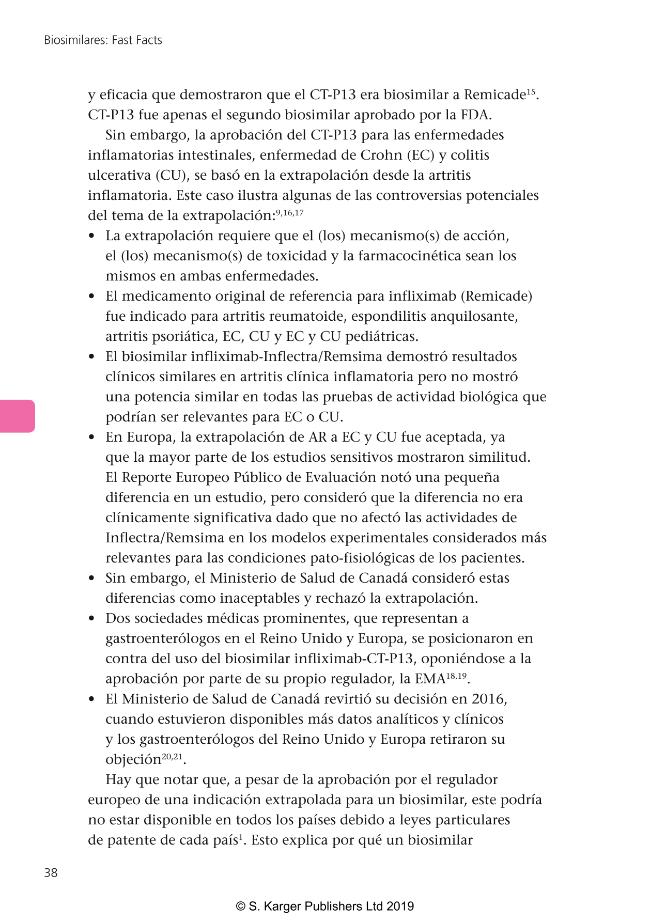 Biosimilares: Fast Facts

y eficacia que demostraron que el CT-P13 era biosimilar a Remicade$^{15}$. CT-P13 fue apenas el segundo biosimilar aprobado por la FDA.

Sin embargo, la aprobación del CT-P13 para las enfermedades inflamatorias intestinales, enfermedad de Crohn (EC) y colitis ulcerativa (CU), se basó en la extrapolación desde la artritis inflamatoria. Este caso ilustra algunas de las controversias potenciales del tema de la extrapolación:$^{9,16,17}$

• La extrapolación requiere que el (los) mecanismo(s) de acción, el (los) mecanismo(s) de toxicidad y la farmacocinética sean los mismos en ambas enfermedades.
• El medicamento original de referencia para infliximab (Remicade) fue indicado para artritis reumatoide, espondilitis anquilosante, artritis psoriática, EC, CU y EC y CU pediátricas.
• El biosimilar infliximab-Inflectra/Remsima demostró resultados clínicos similares en artritis clínica inflamatoria pero no mostró una potencia similar en todas las pruebas de actividad biológica que podrían ser relevantes para EC o CU.
• En Europa, la extrapolación de AR a EC y CU fue aceptada, ya que la mayor parte de los estudios sensitivos mostraron similitud. El Reporte Europeo Público de Evaluación notó una pequeña diferencia en un estudio, pero consideró que la diferencia no era clínicamente significativa dado que no afectó las actividades de Inflectra/Remsima en los modelos experimentales considerados más relevantes para las condiciones pato-fisiológicas de los pacientes.
• Sin embargo, el Ministerio de Salud de Canadá consideró estas diferencias como inaceptables y rechazó la extrapolación.
• Dos sociedades médicas prominentes, que representan a gastroenterólogos en el Reino Unido y Europa, se posicionaron en contra del uso del biosimilar infliximab-CT-P13, oponiéndose a la aprobación por parte de su propio regulador, la EMA$^{18,19}$.
• El Ministerio de Salud de Canadá revirtió su decisión en 2016, cuando estuvieron disponibles más datos analíticos y clínicos y los gastroenterólogos del Reino Unido y Europa retiraron su objeción$^{20,21}$.

Hay que notar que, a pesar de la aprobación por el regulador europeo de una indicación extrapolada para un biosimilar, este podría no estar disponible en todos los países debido a leyes particulares de patente de cada país$^{1}$. Esto explica por qué un biosimilar

38

© S. Karger Publishers Ltd 2019